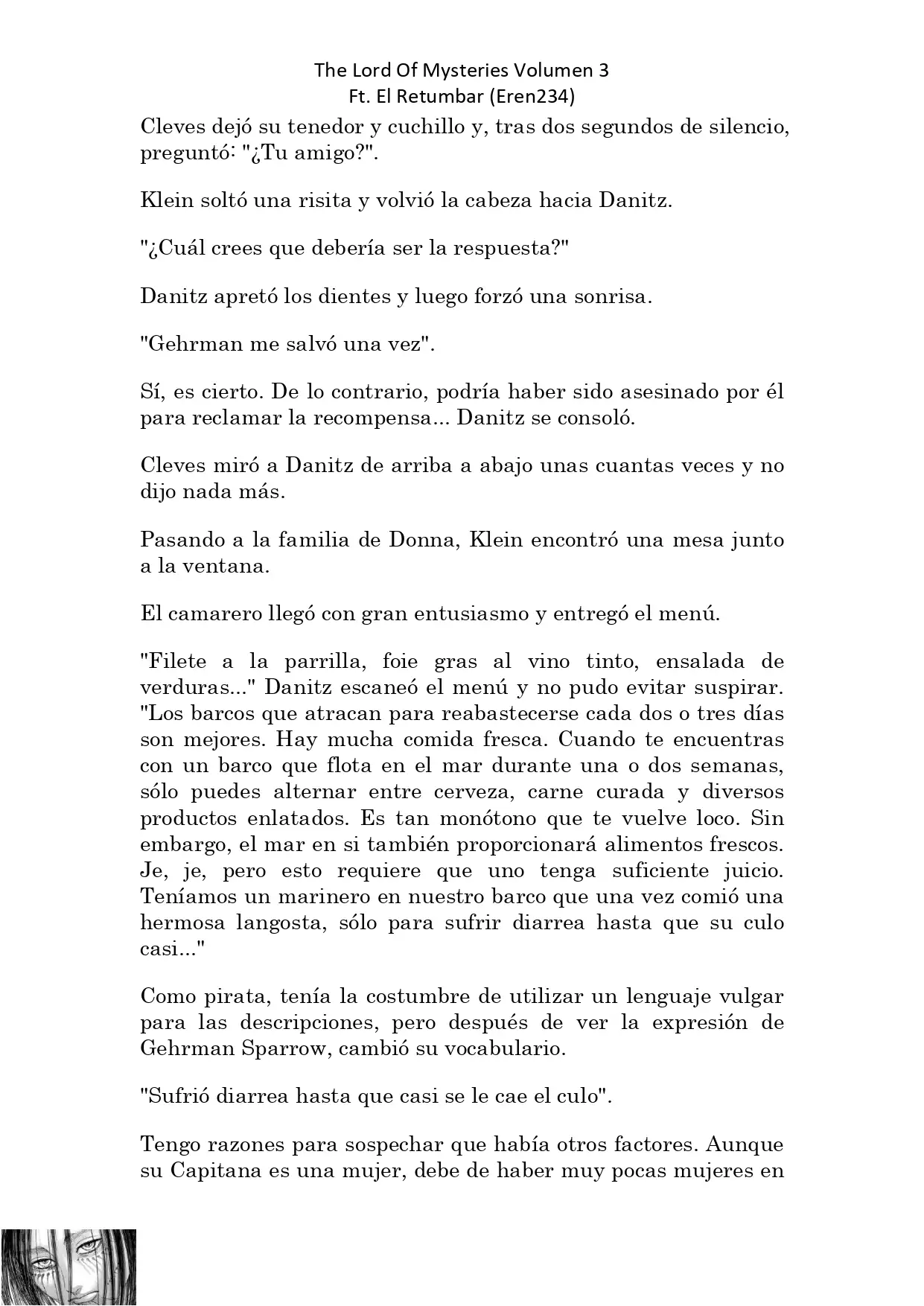 The Lord Of Mysteries Volumen 3
Ft. El Retumbar (Eren234)

Cleves dejó su tenedor y cuchillo y, tras dos segundos de silencio, preguntó: "¿Tu amigo?".

Klein soltó una risita y volvió la cabeza hacia Danitz.

"¿Cuál crees que debería ser la respuesta?"

Danitz apretó los dientes y luego forzó una sonrisa.

"Gehrman me salvó una vez".

Sí, es cierto. De lo contrario, podría haber sido asesinado por él para reclamar la recompensa... Danitz se consoló.

Cleves miró a Danitz de arriba a abajo unas cuantas veces y no dijo nada más.

Pasando a la familia de Donna, Klein encontró una mesa junto a la ventana.

El camarero llegó con gran entusiasmo y entregó el menú.

"Filete a la parrilla, foie gras al vino tinto, ensalada de verduras..." Danitz escaneó el menú y no pudo evitar suspirar. "Los barcos que atracan para reabastecerse cada dos o tres días son mejores. Hay mucha comida fresca. Cuando te encuentras con un barco que flota en el mar durante una o dos semanas, sólo puedes alternar entre cerveza, carne curada y diversos productos enlatados. Es tan monótono que te vuelve loco. Sin embargo, el mar en si también proporcionará alimentos frescos. Je, je, pero esto requiere que uno tenga suficiente juicio. Teníamos un marinero en nuestro barco que una vez comió una hermosa langosta, sólo para sufrir diarrea hasta que su culo casi..."

Como pirata, tenía la costumbre de utilizar un lenguaje vulgar para las descripciones, pero después de ver la expresión de Gehrman Sparrow, cambió su vocabulario.

"Sufrió diarrea hasta que casi se le cae el culo".

Tengo razones para sospechar que había otros factores. Aunque su Capitana es una mujer, debe de haber muy pocas mujeres en